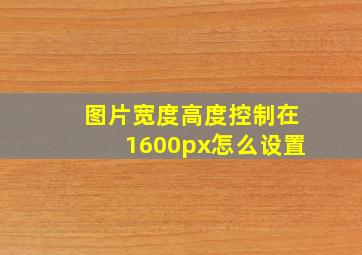 图片宽度高度控制在1600px怎么设置